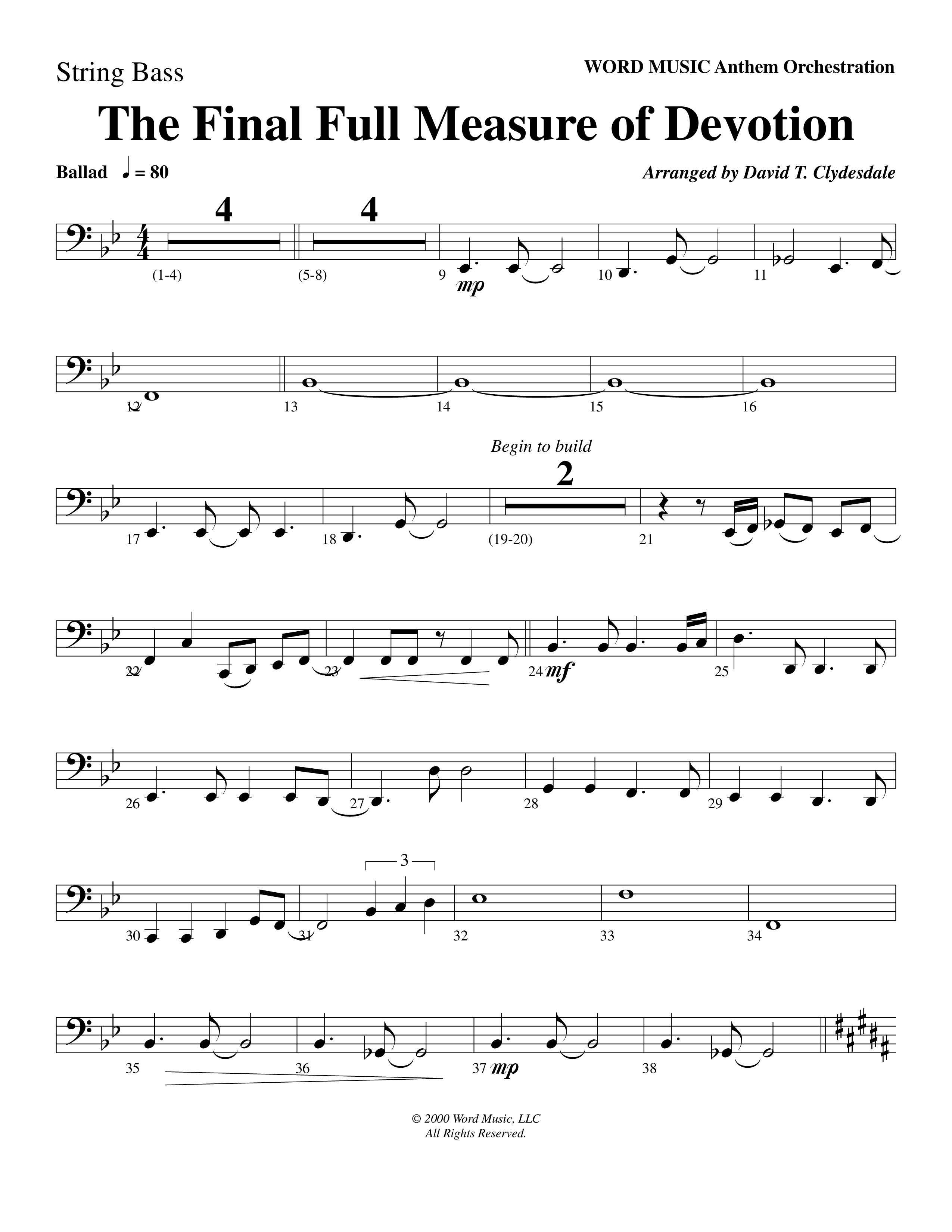 String Bass

WORD MUSIC Anthem Orchestration

The Final Full Measure of Devotion

Ballad ♩ = 80

Arranged by David T. Clydesdale

4 4

(1-4) (5-8) 9 mp 10 11

12 13 14 15 16

Begin to build

2

17 18 (19-20) 21

22 23 24 mf 25

26 27 28 29

3

30 31 32 33 34

35 36 37 mp 38

© 2000 Word Music, LLC
All Rights Reserved.